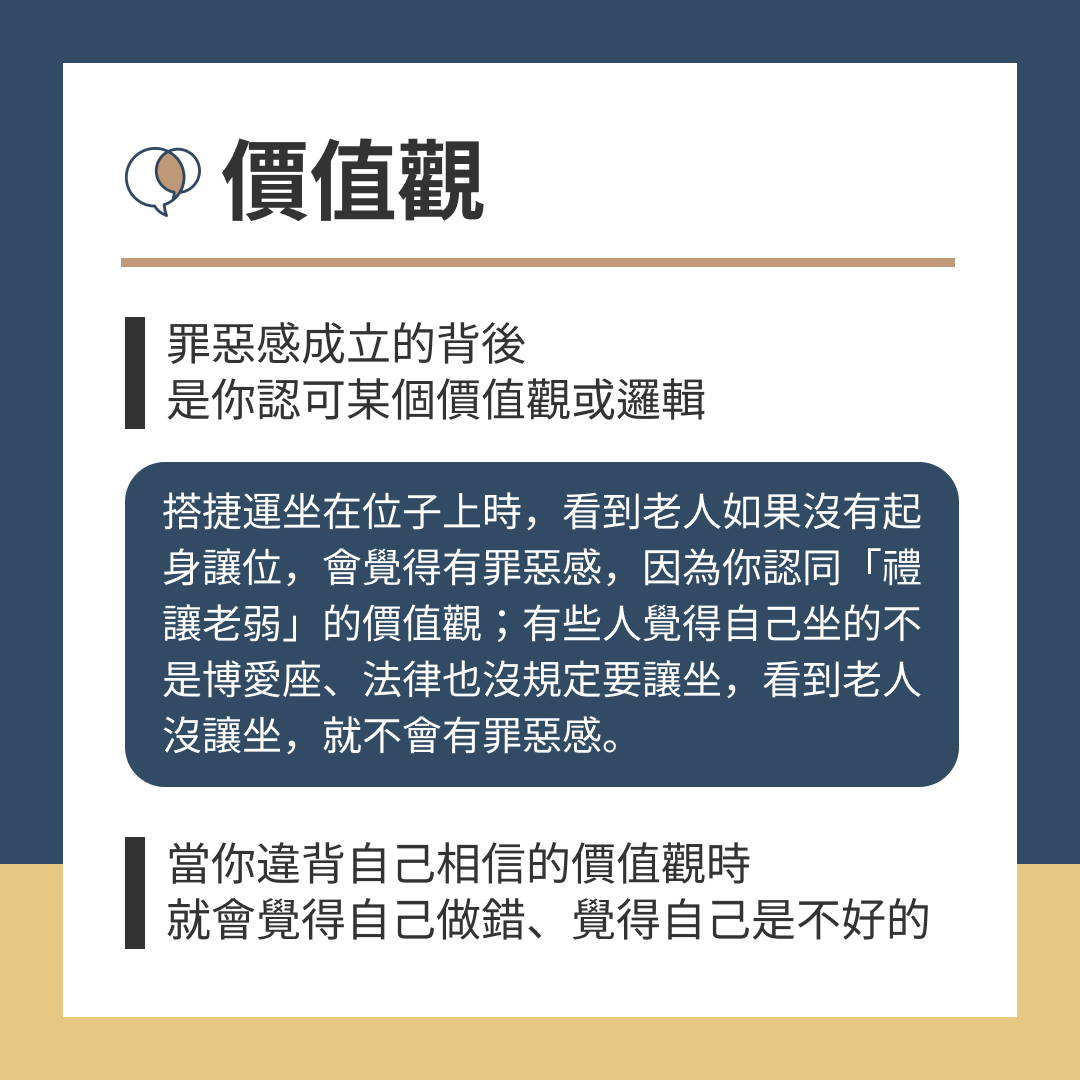 價值觀

罪惡感成立的背後
是你認可某個價值觀或邏輯

搭捷運坐在位子上時，看到老人如果沒有起身讓位，會覺得有罪惡感，因為你認同「禮讓老弱」的價值觀；有些人覺得自己坐的不是博愛座、法律也沒規定要讓坐，看到老人沒讓坐，就不會有罪惡感。

當你違背自己相信的價值觀時
就會覺得自己做錯、覺得自己是不好的